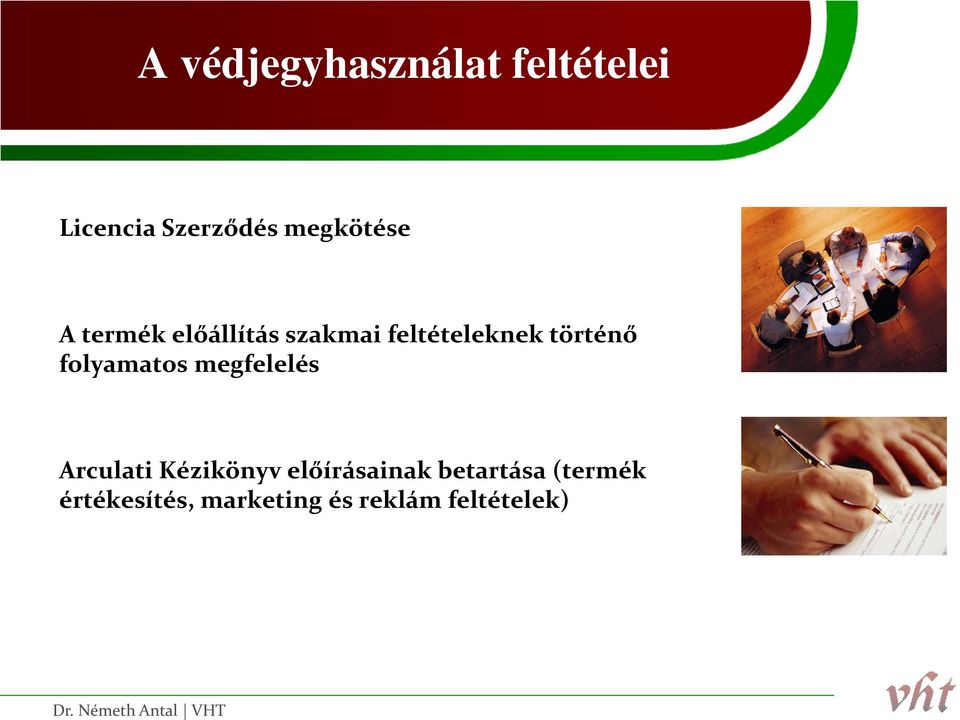 A védjegyhasználat feltételei

Licencia Szerződés megkötése

A termék előállítás szakmai feltételeknek történő folyamatos megfelelés

Arculati Kézikönyv előírásainak betartása (termék értékesítés, marketing és reklám feltételek)

Dr. Németh Antal | VHT

vht